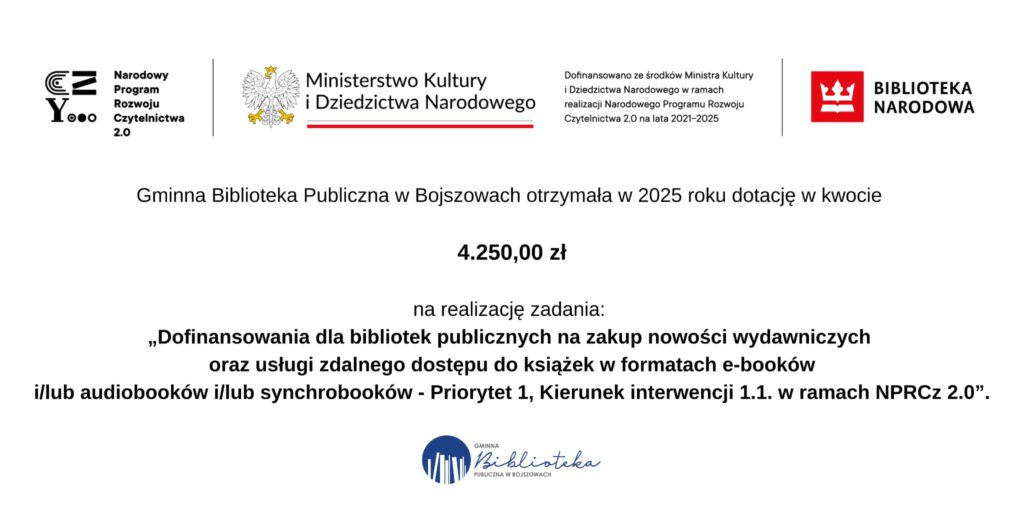 Narodowy Program Rozwoju Czytelnictwa 2.0

Ministerstwo Kultury i Dziedzictwa Narodowego

Dofinansowano ze środków Ministra Kultury i Dziedzictwa Narodowego w ramach realizacji Narodowego Programu Rozwoju Czytelnictwa 2.0 na lata 2021–2025

BIBLIOTEKA NARODOWA

Gminna Biblioteka Publiczna w Bojszowach otrzymała w 2025 roku dotację w kwocie

4.250,00 zł

na realizację zadania:
„Dofinansowania dla bibliotek publicznych na zakup nowości wydawniczych oraz usługi zdalnego dostępu do książek w formatach e-booków i/lub audiobooków i/lub synchrobooków - Priorytet 1, Kierunek interwencji 1.1. w ramach NPRCz 2.0”.

GMINNA
Biblioteka
PUBLICZNA W BOJSZOWACH